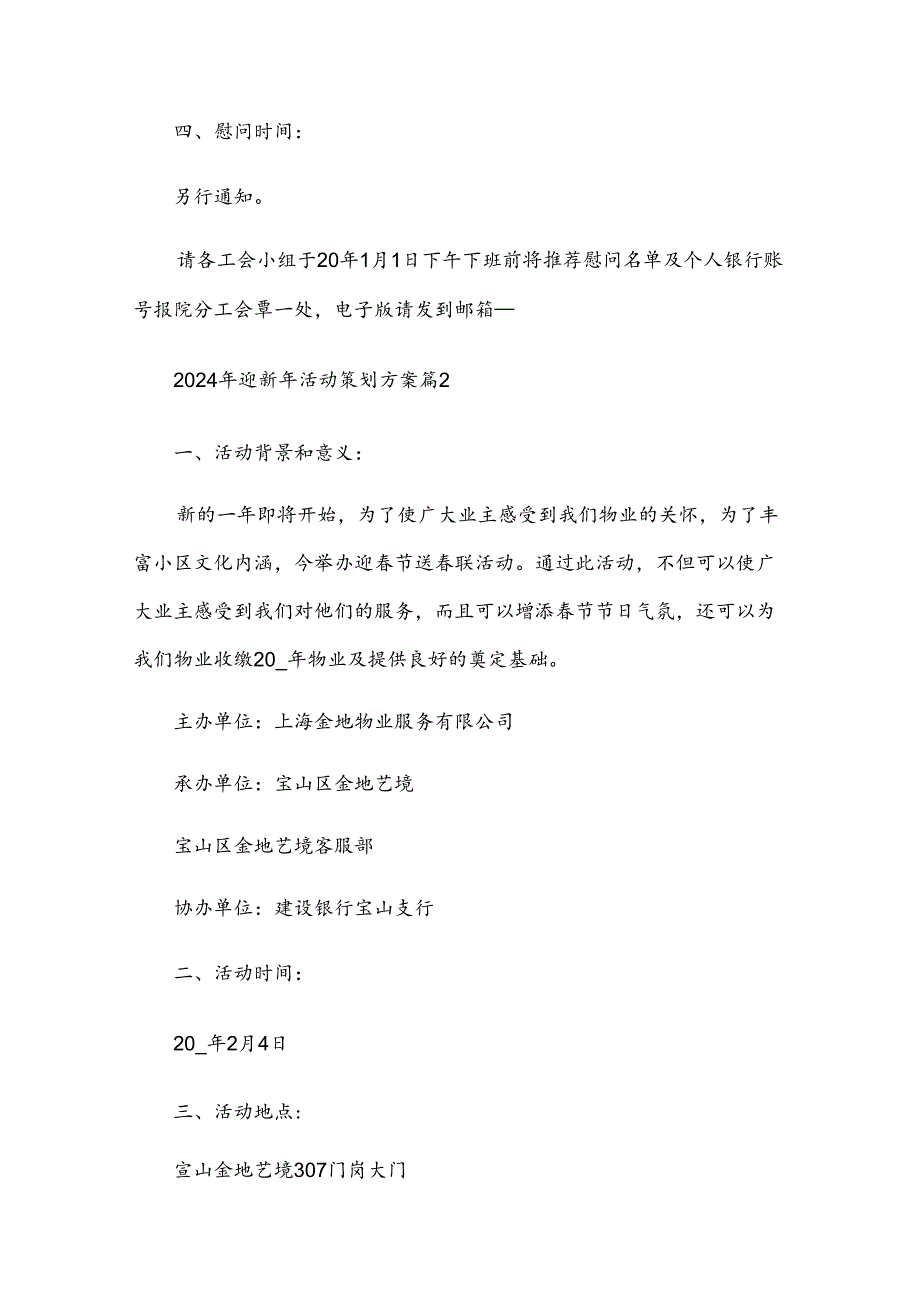 四、慰问时间：

另行通知。

请各工会小组于20年1月1日下午下班前将推荐慰问名单及个人银行账号报院分工会覃一处，电子版请发到邮箱—

2024年迎新年活动策划方案篇2

一、活动背景和意义：

新的一年即将开始，为了使广大业主感受到我们物业的关怀，为了丰富小区文化内涵，今举办迎春节送春联活动。通过此活动，不但可以使广大业主感受到我们对他们的服务，而且可以增添春节节日气氛，还可以为我们物业收缴20_年物业及提供良好的奠定基础。

主办单位：上海金地物业服务有限公司

承办单位：宝山区金地艺境

宝山区金地艺境客服部

协办单位：建设银行宝山支行

二、活动时间：

20_年2月4日

三、活动地点：

宣山金地艺境307门岗大门